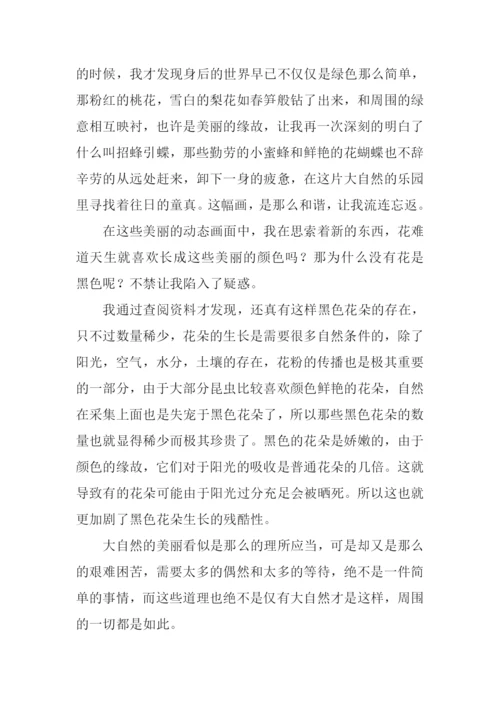 的时候，我才发现身后的世界早已不仅仅是绿色那么简单，那粉红的桃花，雪白的梨花如春笋般钻了出来，和周围的绿意相互映衬，也许是美丽的缘故，让我再一次深刻的明白了什么叫招蜂引蝶，那些勤劳的小蜜蜂和鲜艳的花蝴蝶也不辞辛劳的从远处赶来，卸下一身的疲惫，在这片大自然的乐园里寻找着往日的童真。这幅画，是那么和谐，让我流连忘返。

在这些美丽的动态画面中，我在思索着新的东西，花难道天生就喜欢长成这些美丽的颜色吗？那为什么没有花是黑色呢？不禁让我陷入了疑惑。

我通过查阅资料才发现，还真有这样黑色花朵的存在，只不过数量稀少，花朵的生长是需要很多自然条件的，除了阳光，空气，水分，土壤的存在，花粉的传播也是极其重要的一部分，由于大部分昆虫比较喜欢颜色鲜艳的花朵，自然在采集上面也是失宠于黑色花朵了，所以那些黑色花朵的数量也就显得稀少而极其珍贵了。黑色的花朵是娇嫩的，由于颜色的缘故，它们对于阳光的吸收是普通花朵的几倍。这就导致有的花朵可能由于阳光过分充足会被晒死。所以这也就更加剧了黑色花朵生长的残酷性。

大自然的美丽看似是那么的理所应当，可是却又是那么的艰难困苦，需要太多的偶然和太多的等待，绝不是一件简单的事情，而这些道理也绝不是仅有大自然才是这样，周围的一切都是如此。